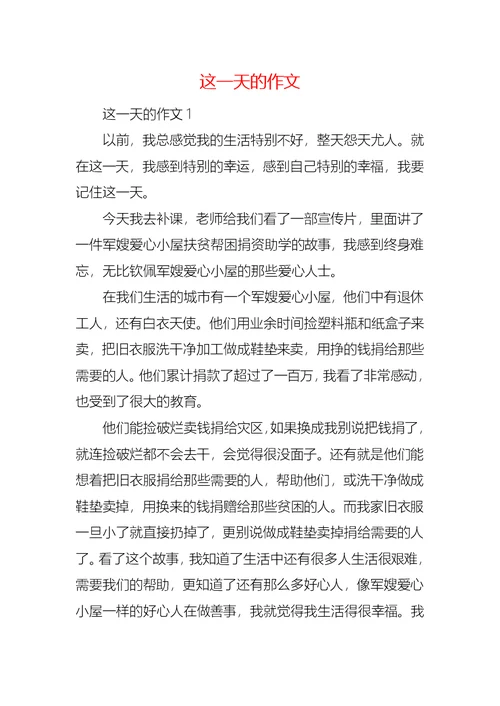 这一天的作文

这一天的作文 1

以前，我总感觉我的生活特别不好，整天怨天尤人。就在这一天，我感到特别的幸运，感到自己特别的幸福，我要记住这一天。

今天我去补课，老师给我们看了一部宣传片，里面讲了一件军嫂爱心小屋扶贫帮困捐资助学的故事，我感到终身难忘，无比钦佩军嫂爱心小屋的那些爱心人士。

在我们生活的城市有一个军嫂爱心小屋，他们中有退休工人，还有白衣天使。他们用业余时间捡塑料瓶和纸盒子来卖，把旧衣服洗干净加工做成鞋垫来卖，用挣的钱捐给那些需要的人。他们累计捐款了超过了一百万，我看了非常感动，也受到了很大的教育。

他们能捡破烂卖钱捐给灾区，如果换成我别说把钱捐了，就连捡破烂都不会去干，会觉得很没面子。还有就是他们能想着把旧衣服捐给那些需要的人，帮助他们，或洗干净做成鞋垫卖掉，用换来的钱捐赠给那些贫困的人。而我家旧衣服一旦小了就直接扔掉了，更别说做成鞋垫卖掉捐给需要的人了。看了这个故事，我知道了生活中还有很多人生活很艰难，需要我们的帮助，更知道了还有那么多好心人，像军嫂爱心小屋一样的好心人在做善事，我就觉得我生活得很幸福。我